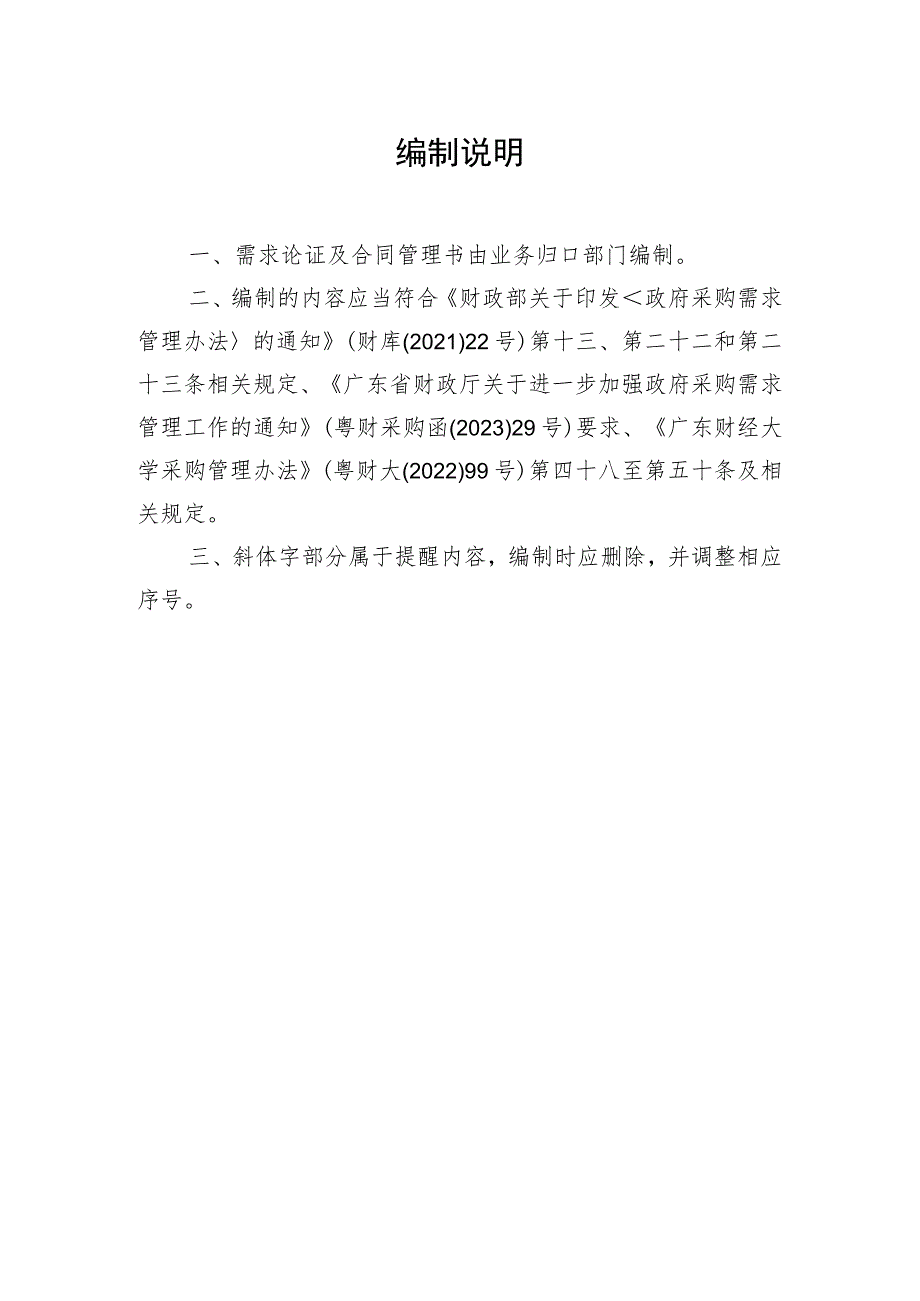 编制说明

一、需求论证及合同管理书由业务归口部门编制。

二、编制的内容应当符合《财政部关于印发＜政府采购需求管理办法〉的通知》（财库(2021)22号）第十三、第二十二和第二十三条相关规定、《广东省财政厅关于进一步加强政府采购需求管理工作的通知》（粤财采购函(2023)29号）要求、《广东财经大学采购管理办法》（粤财大(2022)99号）第四十八至第五十条及相关规定。

三、斜体字部分属于提醒内容，编制时应删除，并调整相应序号。